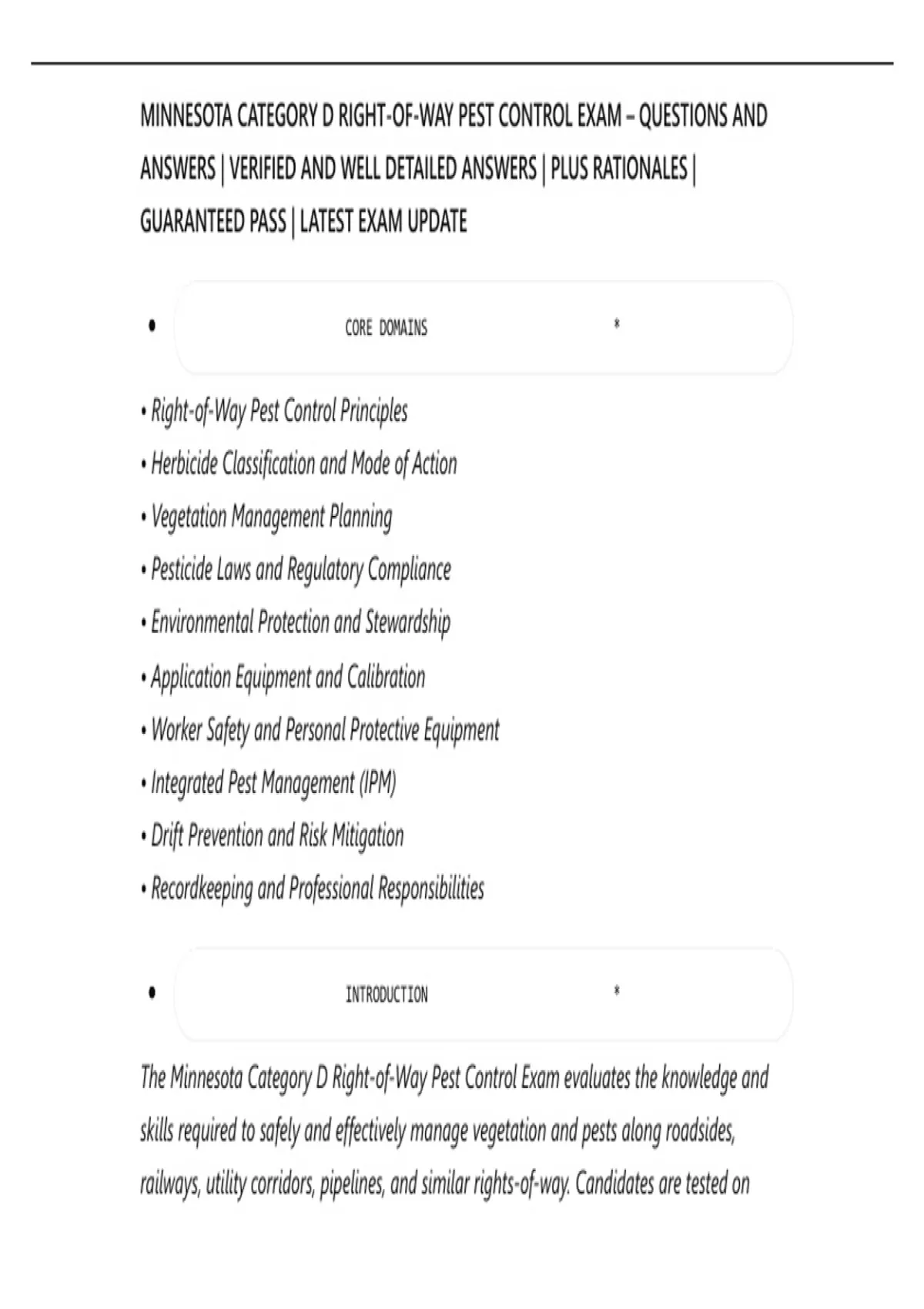 MINNESOTA CATEGORY D RIGHT-OF-WAY PEST CONTROL EXAM – QUESTIONS AND ANSWERS | VERIFIED AND WELL DETAILED ANSWERS | PLUS RATIONALES | GUARANTEED PASS | LATEST EXAM UPDATE

• CORE DOMAINS *

• Right-of-Way Pest Control Principles
• Herbicide Classification and Mode of Action
• Vegetation Management Planning
• Pesticide Laws and Regulatory Compliance
• Environmental Protection and Stewardship
• Application Equipment and Calibration
• Worker Safety and Personal Protective Equipment
• Integrated Pest Management (IPM)
• Drift Prevention and Risk Mitigation
• Recordkeeping and Professional Responsibilities

• INTRODUCTION *

The Minnesota Category D Right-of-Way Pest Control Exam evaluates the knowledge and skills required to safely and effectively manage vegetation and pests along roadsides, railways, utility corridors, pipelines, and similar rights-of-way. Candidates are tested on